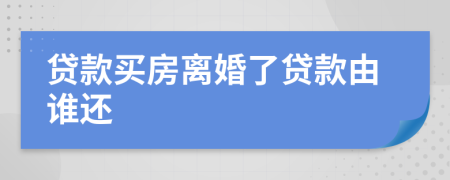 贷款买房离婚了贷款由谁还